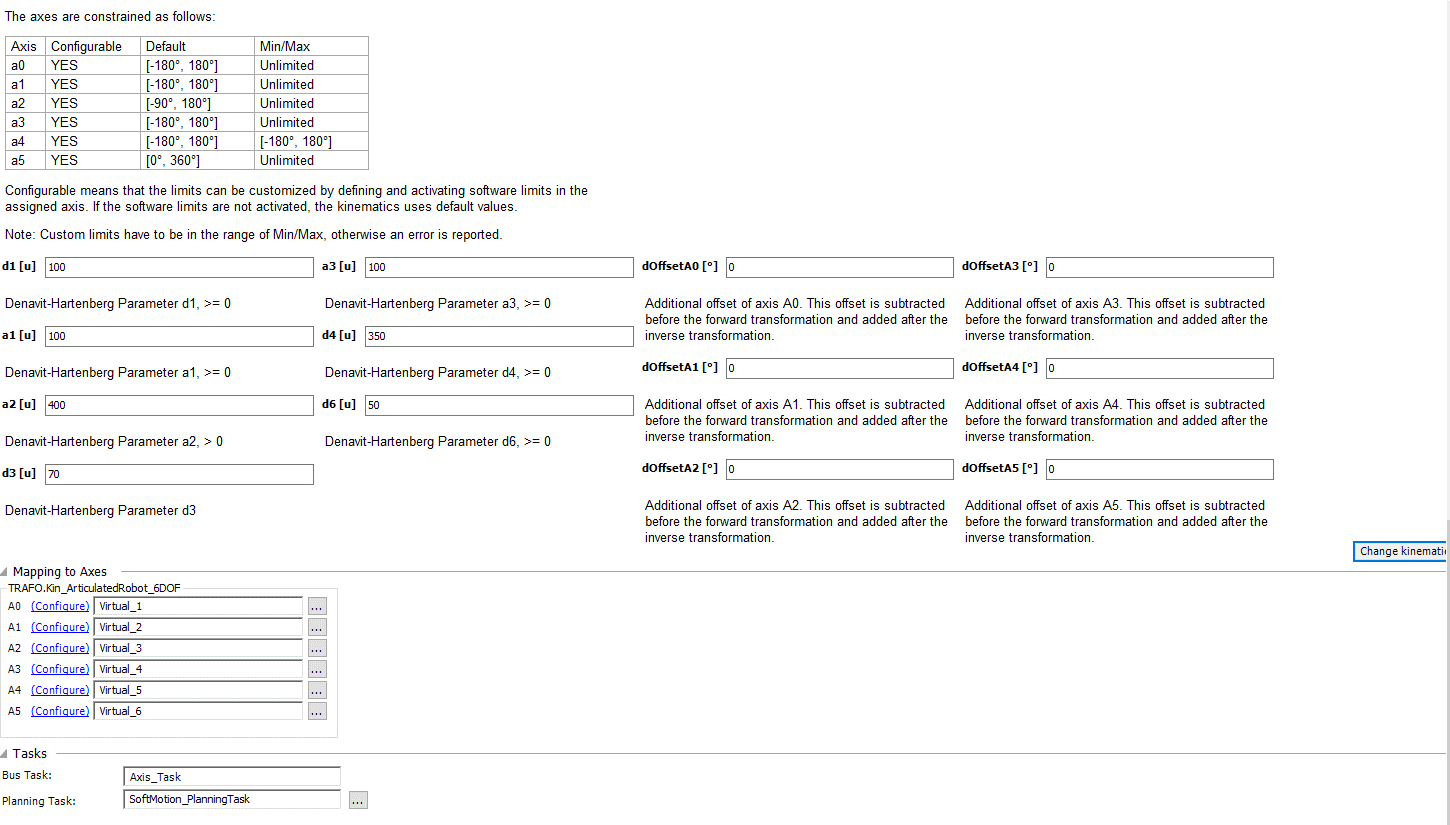 The axes are constrained as follows:

| Axis | Configurable | Default | Min/Max |
|---|---|---|---|
| a0 | YES | [-180°, 180°] | Unlimited |
| a1 | YES | [-180°, 180°] | Unlimited |
| a2 | YES | [-90°, 180°] | Unlimited |
| a3 | YES | [-180°, 180°] | Unlimited |
| a4 | YES | [-180°, 180°] | [-180°, 180°] |
| a5 | YES | [0°, 360°] | Unlimited |

Configurable means that the limits can be customized by defining and activating software limits in the assigned axis. If the software limits are not activated, the kinematics uses default values.

Note: Custom limits have to be in the range of Min/Max, otherwise an error is reported.

d1 [u] 100

Denavit-Hartenberg Parameter d1, >= 0

a1 [u] 100

Denavit-Hartenberg Parameter a1, >= 0

a2 [u] 400

Denavit-Hartenberg Parameter a2, > 0

d3 [u] 70

Denavit-Hartenberg Parameter d3

a3 [u] 100

Denavit-Hartenberg Parameter a3, >= 0

d4 [u] 350

Denavit-Hartenberg Parameter d4, >= 0

d6 [u] 50

Denavit-Hartenberg Parameter d6, >= 0

dOffsetA0 [°] 0

Additional offset of axis A0. This offset is subtracted before the forward transformation and added after the inverse transformation.

dOffsetA1 [°] 0

Additional offset of axis A1. This offset is subtracted before the forward transformation and added after the inverse transformation.

dOffsetA2 [°] 0

Additional offset of axis A2. This offset is subtracted before the forward transformation and added after the inverse transformation.

dOffsetA3 [°] 0

Additional offset of axis A3. This offset is subtracted before the forward transformation and added after the inverse transformation.

dOffsetA4 [°] 0

Additional offset of axis A4. This offset is subtracted before the forward transformation and added after the inverse transformation.

dOffsetA5 [°] 0

Additional offset of axis A5. This offset is subtracted before the forward transformation and added after the inverse transformation.

Change kinemati

Mapping to Axes
TRAFO.Kin_ArticulatedRobot_6DOF
A0 (Configure) Virtual_1 ...
A1 (Configure) Virtual_2 ...
A2 (Configure) Virtual_3 ...
A3 (Configure) Virtual_4 ...
A4 (Configure) Virtual_5 ...
A5 (Configure) Virtual_6 ...

Tasks
Bus Task: Axis_Task
Planning Task: SoftMotion_PlanningTask ...